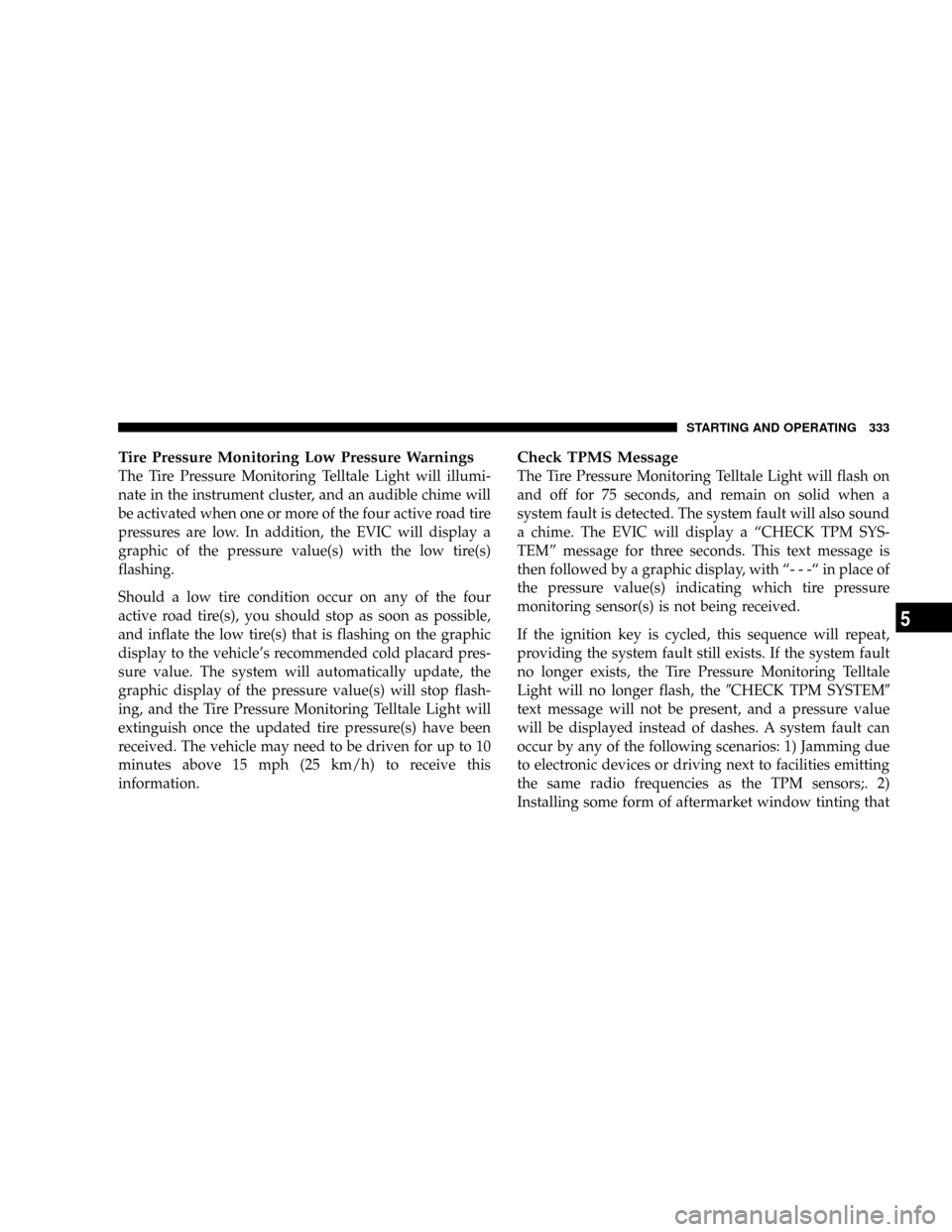 STARTING AND OPERATING 333

Tire Pressure Monitoring Low Pressure Warnings

The Tire Pressure Monitoring Telltale Light will illuminate in the instrument cluster, and an audible chime will be activated when one or more of the four active road tire pressures are low. In addition, the EVIC will display a graphic of the pressure value(s) with the low tire(s) flashing.

Should a low tire condition occur on any of the four active road tire(s), you should stop as soon as possible, and inflate the low tire(s) that is flashing on the graphic display to the vehicle's recommended cold placard pressure value. The system will automatically update, the graphic display of the pressure value(s) will stop flashing, and the Tire Pressure Monitoring Telltale Light will extinguish once the updated tire pressure(s) have been received. The vehicle may need to be driven for up to 10 minutes above 15 mph (25 km/h) to receive this information.

Check TPMS Message

The Tire Pressure Monitoring Telltale Light will flash on and off for 75 seconds, and remain on solid when a system fault is detected. The system fault will also sound a chime. The EVIC will display a "CHECK TPM SYSTEM" message for three seconds. This text message is then followed by a graphic display, with "- - -" in place of the pressure value(s) indicating which tire pressure monitoring sensor(s) is not being received.

If the ignition key is cycled, this sequence will repeat, providing the system fault still exists. If the system fault no longer exists, the Tire Pressure Monitoring Telltale Light will no longer flash, the "CHECK TPM SYSTEM" text message will not be present, and a pressure value will be displayed instead of dashes. A system fault can occur by any of the following scenarios: 1) Jamming due to electronic devices or driving next to facilities emitting the same radio frequencies as the TPM sensors;. 2) Installing some form of aftermarket window tinting that

5

carmanualsonline.info